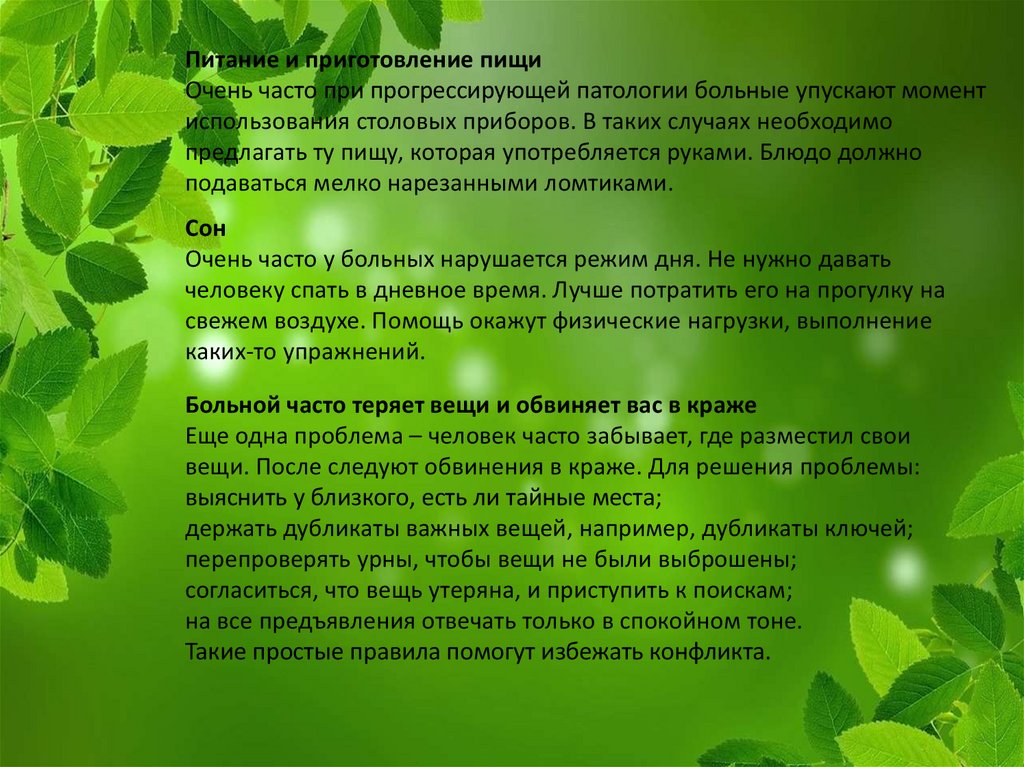 Питание и приготовление пищи
Очень часто при прогрессирующей патологии больные упускают момент использования столовых приборов. В таких случаях необходимо предлагать ту пищу, которая употребляется руками. Блюдо должно подаваться мелко нарезанными ломтиками.

Сон
Очень часто у больных нарушается режим дня. Не нужно давать человеку спать в дневное время. Лучше потратить его на прогулку на свежем воздухе. Помощь окажут физические нагрузки, выполнение каких-то упражнений.

Больной часто теряет вещи и обвиняет вас в краже
Еще одна проблема – человек часто забывает, где разместил свои вещи. После следуют обвинения в краже. Для решения проблемы:
выяснить у близкого, есть ли тайные места;
держать дубликаты важных вещей, например, дубликаты ключей;
перепроверять урны, чтобы вещи не были выброшены;
согласиться, что вещь утеряна, и приступить к поискам;
на все предъявления отвечать только в спокойном тоне.
Такие простые правила помогут избежать конфликта.